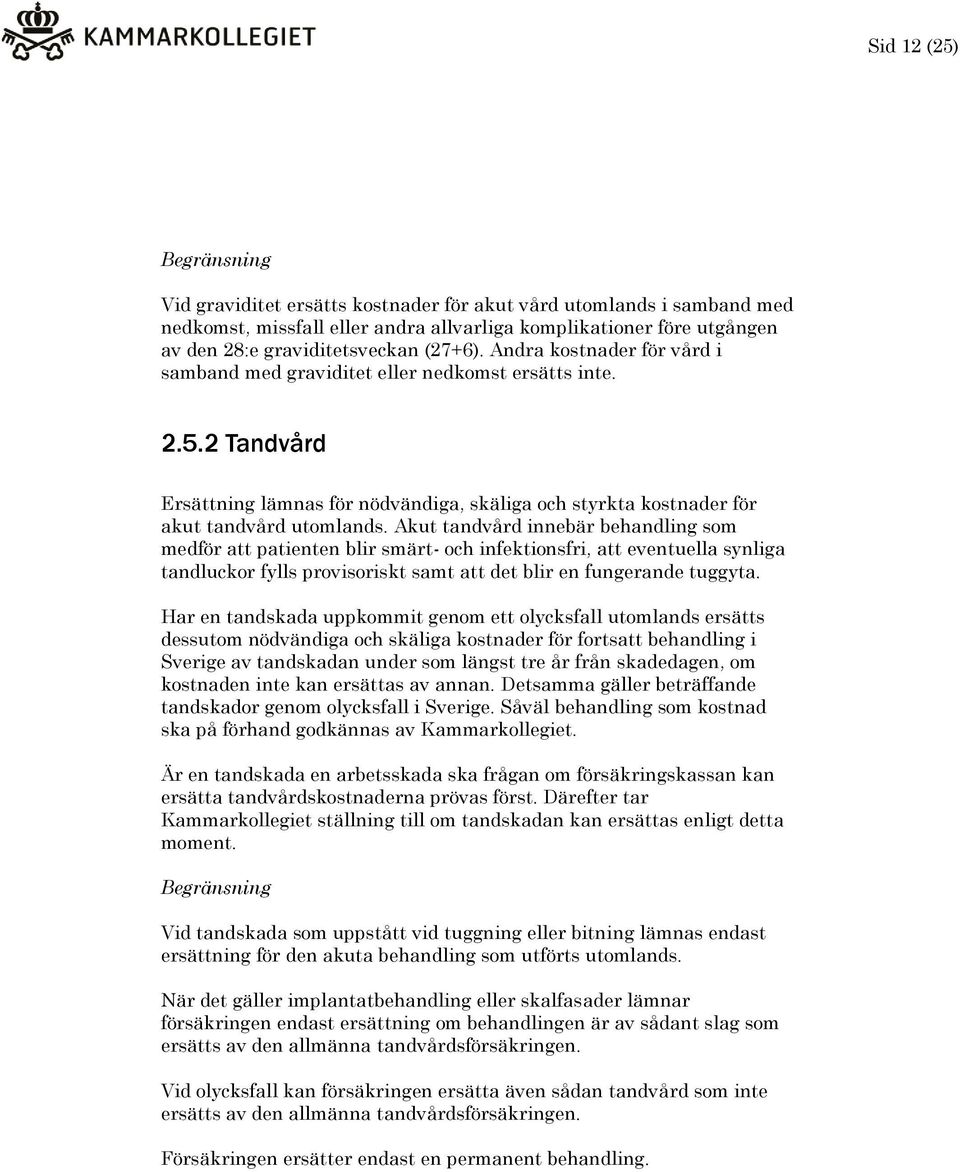 KAMMARKOLLEGIET

Sid 12 (25)

Begränsning

Vid graviditet ersätts kostnader för akut vård utomlands i samband med nedkomst, missfall eller andra allvarliga komplikationer före utgången av den 28:e graviditetsveckan (27+6). Andra kostnader för vård i samband med graviditet eller nedkomst ersätts inte.

2.5.2 Tandvård

Ersättning lämnas för nödvändiga, skäliga och styrkta kostnader för akut tandvård utomlands. Akut tandvård innebär behandling som medför att patienten blir smärt- och infektionsfri, att eventuella synliga tandluckor fylls provisoriskt samt att det blir en fungerande tuggyta.

Har en tandskada uppkommit genom ett olycksfall utomlands ersätts dessutom nödvändiga och skäliga kostnader för fortsatt behandling i Sverige av tandskadan under som längst tre år från skadedagen, om kostnaden inte kan ersättas av annan. Detsamma gäller beträffande tandskador genom olycksfall i Sverige. Såväl behandling som kostnad ska på förhand godkännas av Kammarkollegiet.

Är en tandskada en arbetsskada ska frågan om försäkringskassan kan ersätta tandvårdskostnaderna prövas först. Därefter tar Kammarkollegiet ställning till om tandskadan kan ersättas enligt detta moment.

Begränsning

Vid tandskada som uppstått vid tuggning eller bitning lämnas endast ersättning för den akuta behandling som utförts utomlands.

När det gäller implantatbehandling eller skalfasader lämnar försäkringen endast ersättning om behandlingen är av sådant slag som ersätts av den allmänna tandvårdsförsäkringen.

Vid olycksfall kan försäkringen ersätta även sådan tandvård som inte ersätts av den allmänna tandvårdsförsäkringen.

Försäkringen ersätter endast en permanent behandling.